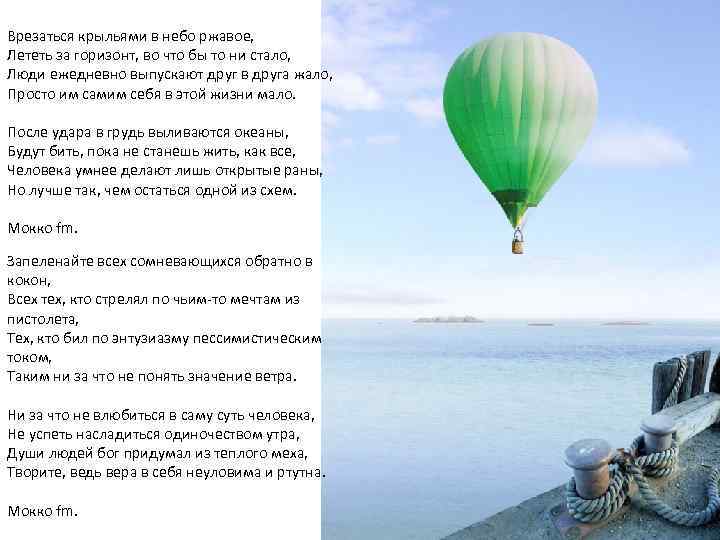 Врезаться крыльями в небо ржавое,
Лететь за горизонт, во что бы то ни стало,
Люди ежедневно выпускают друг в друга жало,
Просто им самим себя в этой жизни мало.

После удара в грудь выливаются океаны,
Будут бить, пока не станешь жить, как все,
Человека умнее делают лишь открытые раны,
Но лучше так, чем остаться одной из схем.

Мокко fm.

Запеленайте всех сомневающихся обратно в кокон,
Всех тех, кто стрелял по чьим-то мечтам из пистолета,
Тех, кто бил по энтузиазму пессимистическим током,
Таким ни за что не понять значение ветра.

Ни за что не влюбиться в саму суть человека,
Не успеть насладиться одиночеством утра,
Души людей бог придумал из теплого меха,
Творите, ведь вера в себя неуловима и ртутна.

Мокко fm.